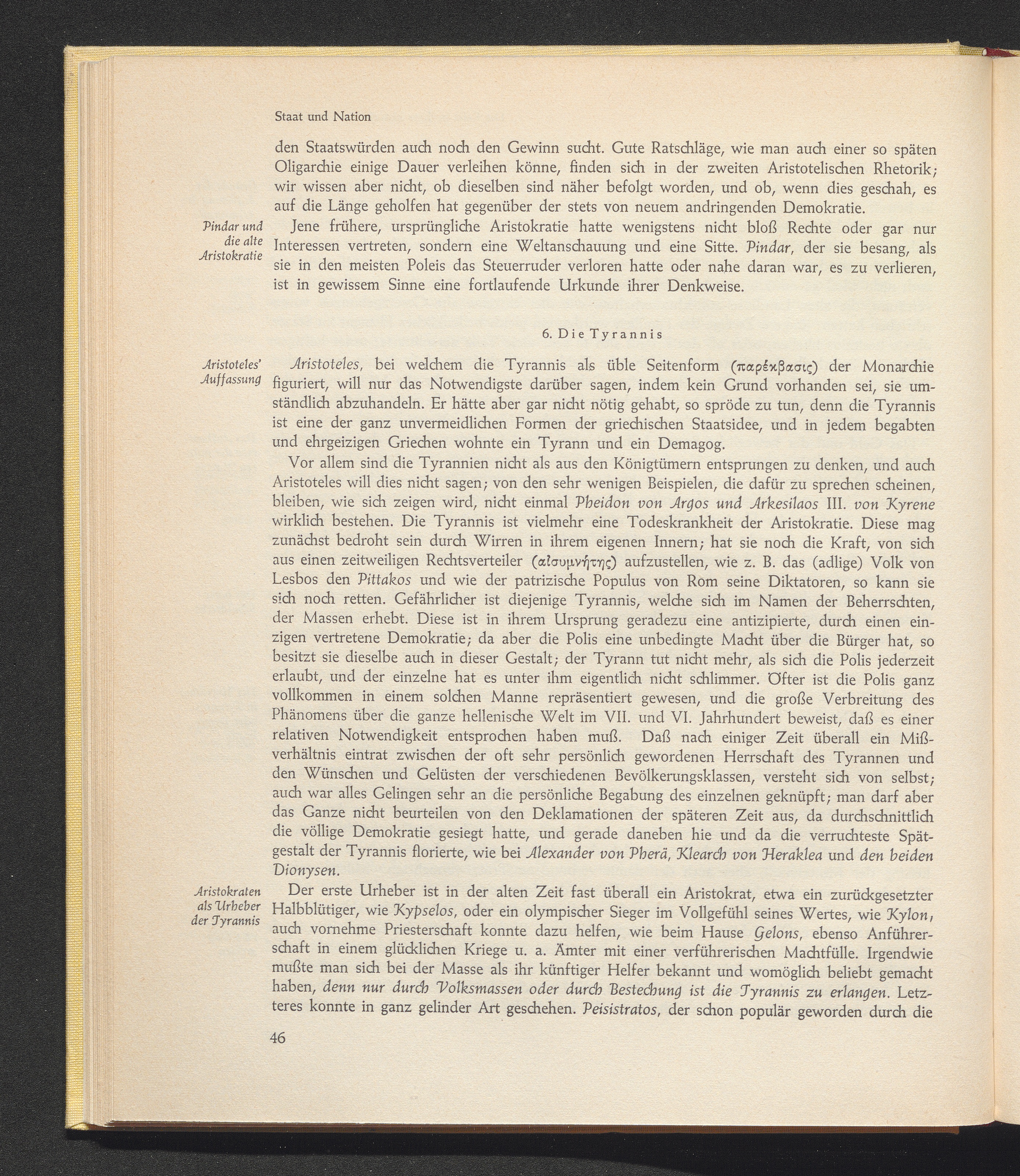 Staat und Nation

den Staatswürden auch noch den Gewinn sucht. Gute Ratschläge, wie man auch einer so späten Oligarchie einige Dauer verleihen könne, finden sich in der zweiten Aristotelischen Rhetorik; wir wissen aber nicht, ob dieselben sind näher befolgt worden, und ob, wenn dies geschah, es auf die Länge geholfen hat gegenüber der stets von neuem andringenden Demokratie.

Pindar und die alte Aristokratie

Jene frühere, ursprüngliche Aristokratie hatte wenigstens nicht bloß Rechte oder gar nur Interessen vertreten, sondern eine Weltanschauung und eine Sitte. Pindar, der sie besang, als sie in den meisten Poleis das Steuerruder verloren hatte oder nahe daran war, es zu verlieren, ist in gewissem Sinne eine fortlaufende Urkunde ihrer Denkweise.

6. Die Tyrannis

Aristoteles' Auffassung

Aristoteles, bei welchem die Tyrannis als üble Seitenform (παρέκβασις) der Monarchie figuriert, will nur das Notwendigste darüber sagen, indem kein Grund vorhanden sei, sie umständlich abzuhandeln. Er hätte aber gar nicht nötig gehabt, so spröde zu tun, denn die Tyrannis ist eine der ganz unvermeidlichen Formen der griechischen Staatsidee, und in jedem begabten und ehrgeizigen Griechen wohnte ein Tyrann und ein Demagog.

Vor allem sind die Tyrannien nicht als aus den Königtümern entsprungen zu denken, und auch Aristoteles will dies nicht sagen; von den sehr wenigen Beispielen, die dafür zu sprechen scheinen, bleiben, wie sich zeigen wird, nicht einmal Pheidon von Argos und Arkesilaos III. von Kyrene wirklich bestehen. Die Tyrannis ist vielmehr eine Todeskrankheit der Aristokratie. Diese mag zunächst bedroht sein durch Wirren in ihrem eigenen Innern; hat sie noch die Kraft, von sich aus einen zeitweiligen Rechtsverteiler (αἰσυμνήτης) aufzustellen, wie z. B. das (adlige) Volk von Lesbos den Pittakos und wie der patrizische Populus von Rom seine Diktatoren, so kann sie sich noch retten. Gefährlicher ist diejenige Tyrannis, welche sich im Namen der Beherrschten, der Massen erhebt. Diese ist in ihrem Ursprung geradezu eine antizipierte, durch einen einzigen vertretene Demokratie; da aber die Polis eine unbedingte Macht über die Bürger hat, so besitzt sie dieselbe auch in dieser Gestalt; der Tyrann tut nicht mehr, als sich die Polis jederzeit erlaubt, und der einzelne hat es unter ihm eigentlich nicht schlimmer. Öfter ist die Polis ganz vollkommen in einem solchen Manne repräsentiert gewesen, und die große Verbreitung des Phänomens über die ganze hellenische Welt im VII. und VI. Jahrhundert beweist, daß es einer relativen Notwendigkeit entsprochen haben muß. Daß nach einiger Zeit überall ein Mißverhältnis eintrat zwischen der oft sehr persönlich gewordenen Herrschaft des Tyrannen und den Wünschen und Gelüsten der verschiedenen Bevölkerungsklassen, versteht sich von selbst; auch war alles Gelingen sehr an die persönliche Begabung des einzelnen geknüpft; man darf aber das Ganze nicht beurteilen von den Deklamationen der späteren Zeit aus, da durchschnittlich die völlige Demokratie gesiegt hatte, und gerade daneben hie und da die verruchteste Spätgestalt der Tyrannis florierte, wie bei Alexander von Pherä, Klearch von Heraklea und den beiden Dionysen.

Aristokraten als Urheber der Tyrannis

Der erste Urheber ist in der alten Zeit fast überall ein Aristokrat, etwa ein zurückgesetzter Halbblütiger, wie Kypselos, oder ein olympischer Sieger im Vollgefühl seines Wertes, wie Kylon, auch vornehme Priesterschaft konnte dazu helfen, wie beim Hause Gelons, ebenso Anführerschaft in einem glücklichen Kriege u. a. Ämter mit einer verführerischen Machtfülle. Irgendwie mußte man sich bei der Masse als ihr künftiger Helfer bekannt und womöglich beliebt gemacht haben, denn nur durch Volksmassen oder durch Bestechung ist die Tyrannis zu erlangen. Letzteres konnte in ganz gelinder Art geschehen. Peisistratos, der schon populär geworden durch die

46